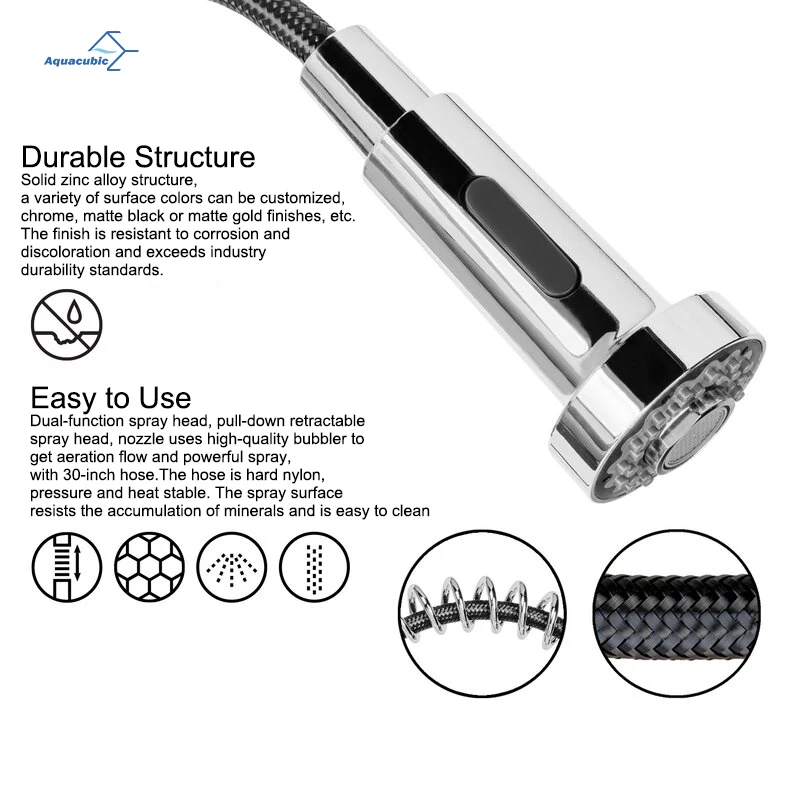 Aquacubic

Durable Structure
Solid zinc alloy structure, a variety of surface colors can be customized, chrome, matte black or matte gold finishes, etc. The finish is resistant to corrosion and discoloration and exceeds industry durability standards.

Easy to Use
Dual-function spray head, pull-down retractable spray head, nozzle uses high-quality bubbler to get aeration flow and powerful spray, with 30-inch hose.The hose is hard nylon, pressure and heat stable. The spray surface resists the accumulation of minerals and is easy to clean